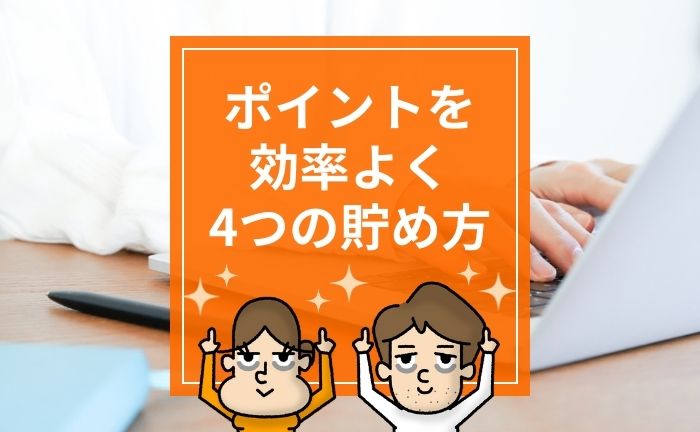 ポイントを
効率よく
4つの貯め方